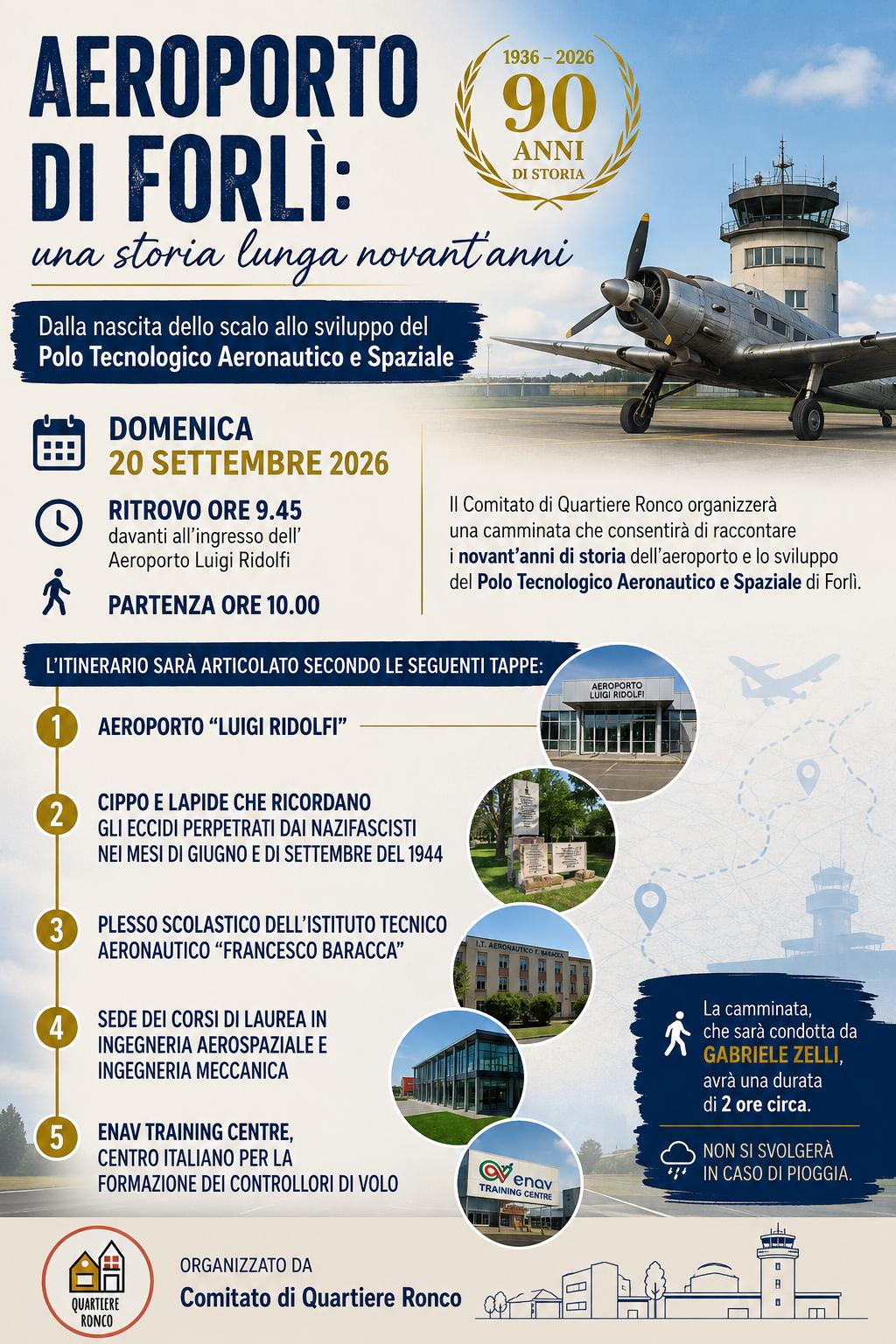 AEROPORTO DI FORLÌ:
una storia lunga novant'anni

1936 – 2026
90
ANNI
DI STORIA

Dalla nascita dello scalo allo sviluppo del Polo Tecnologico Aeronautico e Spaziale

DOMENICA
20 SETTEMBRE 2026

RITROVO ORE 9.45
davanti all'ingresso dell' Aeroporto Luigi Ridolfi

PARTENZA ORE 10.00

Il Comitato di Quartiere Ronco organizzerà una camminata che consentirà di raccontare i novant'anni di storia dell'aeroporto e lo sviluppo del Polo Tecnologico Aeronautico e Spaziale di Forlì.

L'ITINERARIO SARÀ ARTICOLATO SECONDO LE SEGUENTI TAPPE:

1 AEROPORTO "LUIGI RIDOLFI"

AEROPORTO
LUIGI RIDOLFI

2 CIPPO E LAPIDE CHE RICORDANO GLI ECCIDI PERPETRATI DAI NAZIFASCISTI NEI MESI DI GIUGNO E DI SETTEMBRE DEL 1944

3 PLESSO SCOLASTICO DELL'ISTITUTO TECNICO AERONAUTICO "FRANCESCO BARACCA"

I.T. AERONAUTICO F. BARACCA

4 SEDE DEI CORSI DI LAUREA IN INGEGNERIA AEROSPAZIALE E INGEGNERIA MECCANICA

5 ENAV TRAINING CENTRE, CENTRO ITALIANO PER LA FORMAZIONE DEI CONTROLLORI DI VOLO

enav
TRAINING CENTRE

La camminata, che sarà condotta da GABRIELE ZELLI, avrà una durata di 2 ore circa.

NON SI SVOLGERÀ IN CASO DI PIOGGIA.

QUARTIERE RONCO

ORGANIZZATO DA
Comitato di Quartiere Ronco